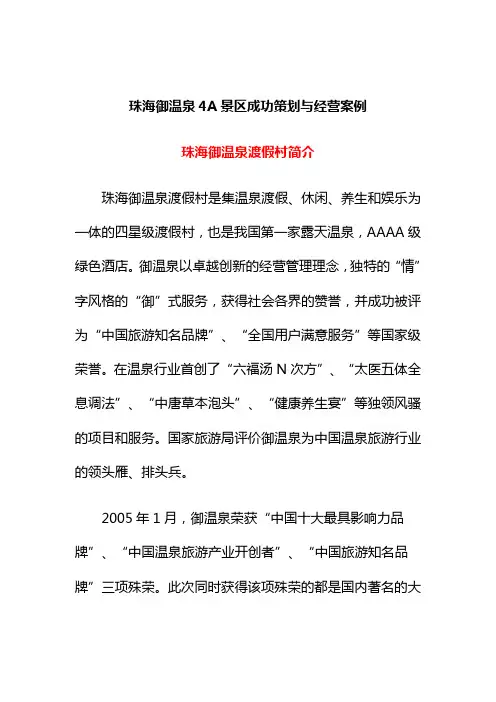 珠海御温泉 4A 景区成功策划与经营案例

珠海御温泉渡假村简介

珠海御温泉渡假村是集温泉渡假、休闲、养生和娱乐为一体的四星级渡假村，也是我国第一家露天温泉，AAAA 级绿色酒店。御温泉以卓越创新的经营管理理念，独特的“情”字风格的“御”式服务，获得社会各界的赞誉，并成功被评为“中国旅游知名品牌”、“全国用户满意服务”等国家级荣誉。在温泉行业首创了“六福汤 N 次方”、“太医五体全息调法”、“中唐草本泡头”、“健康养生宴”等独领风骚的项目和服务。国家旅游局评价御温泉为中国温泉旅游行业的领头雁、排头兵。

2005 年 1 月，御温泉荣获“中国十大最具影响力品牌”、“中国温泉旅游产业开创者”、“中国旅游知名品牌”三项殊荣。此次同时获得该项殊荣的都是国内著名的大